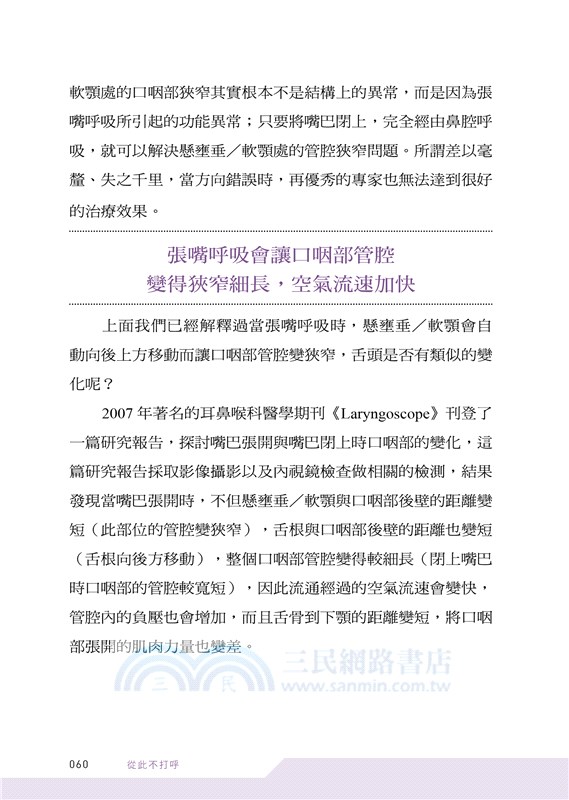 軟顎處的口咽部狹窄其實根本不是結構上的異常，而是因為張嘴呼吸所引起的功能異常；只要將嘴巴閉上，完全經由鼻腔呼吸，就可以解決懸壅垂／軟顎處的管腔狹窄問題。所謂差以毫釐、失之千里，當方向錯誤時，再優秀的專家也無法達到很好的治療效果。

張嘴呼吸會讓口咽部管腔
變得狹窄細長，空氣流速加快

上面我們已經解釋過當張嘴呼吸時，懸壅垂／軟顎會自動向後上方移動而讓口咽部管腔變狹窄，舌頭是否有類似的變化呢？

2007 年著名的耳鼻喉科醫學期刊《Laryngoscope》刊登了一篇研究報告，探討嘴巴張開與嘴巴閉上時口咽部的變化，這篇研究報告採取影像攝影以及內視鏡檢查做相關的檢測，結果發現當嘴巴張開時，不但懸壅垂／軟顎與口咽部後壁的距離變短（此部位的管腔變狹窄），舌根與口咽部後壁的距離也變短（舌根向後方移動），整個口咽部管腔變得較細長（閉上嘴巴時口咽部的管腔較寬短），因此流通經過的空氣流速會變快，管腔內的負壓也會增加，而且舌骨到下顎的距離變短，將口咽部張開的肌肉力量也變差。

三民網路書店
www.sanmin.com.tw

060 從此不打呼